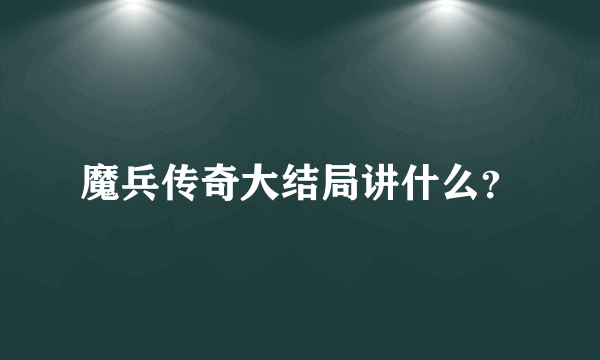 魔兵传奇大结局讲什么?